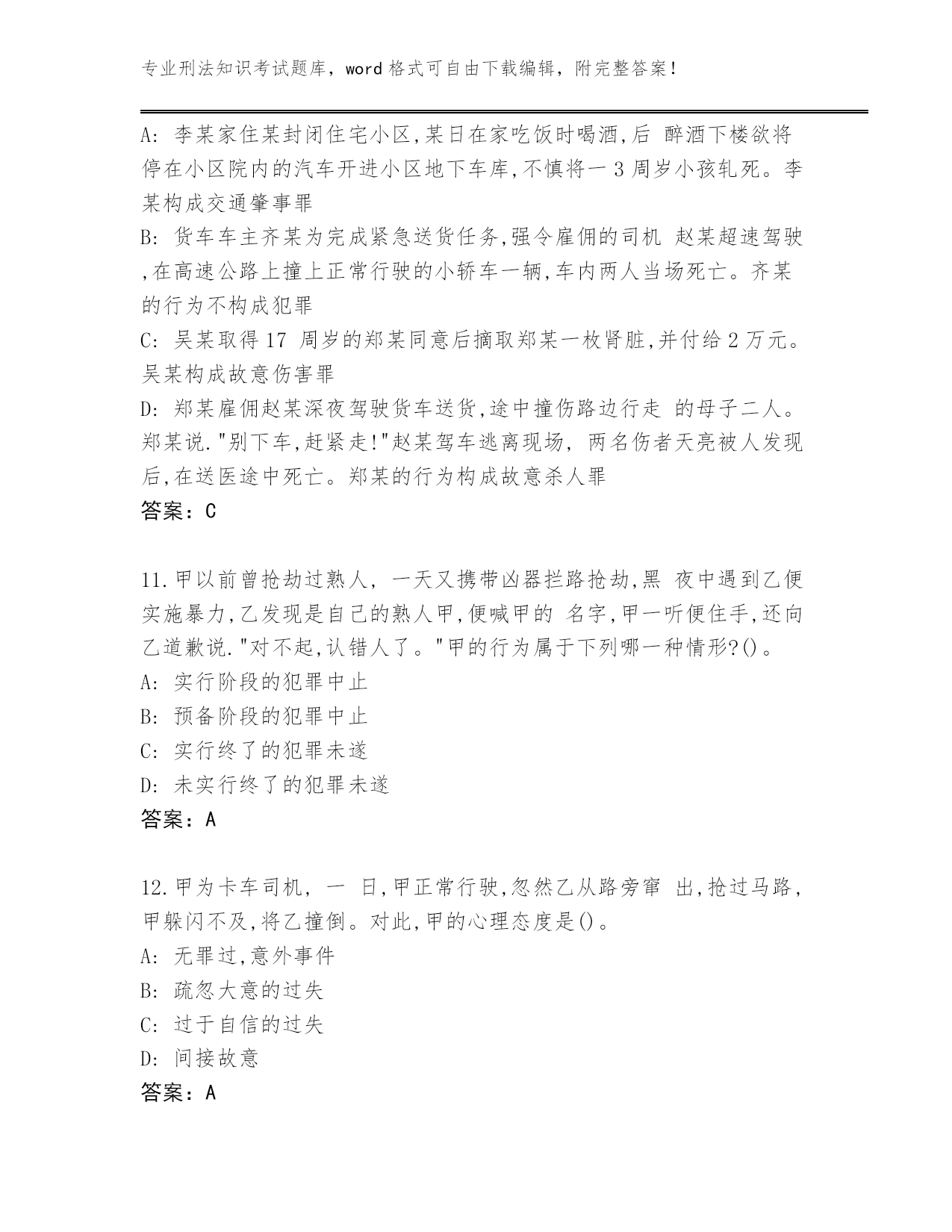 专业刑法知识考试题库，word 格式可自由下载编辑，附完整答案！

A: 李某家住某封闭住宅小区,某日在家吃饭时喝酒,后 醉酒下楼欲将停在小区院内的汽车开进小区地下车库,不慎将一 3 周岁小孩轧死。李某构成交通肇事罪
B: 货车车主齐某为完成紧急送货任务,强令雇佣的司机 赵某超速驾驶,在高速公路上撞上正常行驶的小轿车一辆,车内两人当场死亡。齐某的行为不构成犯罪
C: 吴某取得 17 周岁的郑某同意后摘取郑某一枚肾脏,并付给 2 万元。吴某构成故意伤害罪
D: 郑某雇佣赵某深夜驾驶货车送货,途中撞伤路边行走 的母子二人。郑某说."别下车,赶紧走!"赵某驾车逃离现场, 两名伤者天亮被人发现后,在送医途中死亡。郑某的行为构成故意杀人罪
答案：C

11.甲以前曾抢劫过熟人, 一天又携带凶器拦路抢劫,黑 夜中遇到乙便实施暴力,乙发现是自己的熟人甲,便喊甲的 名字,甲一听便住手,还向乙道歉说."对不起,认错人了。"甲的行为属于下列哪一种情形?()。
A: 实行阶段的犯罪中止
B: 预备阶段的犯罪中止
C: 实行终了的犯罪未遂
D: 未实行终了的犯罪未遂
答案：A

12.甲为卡车司机, 一 日,甲正常行驶,忽然乙从路旁窜 出,抢过马路,甲躲闪不及,将乙撞倒。对此,甲的心理态度是()。
A: 无罪过,意外事件
B: 疏忽大意的过失
C: 过于自信的过失
D: 间接故意
答案：A